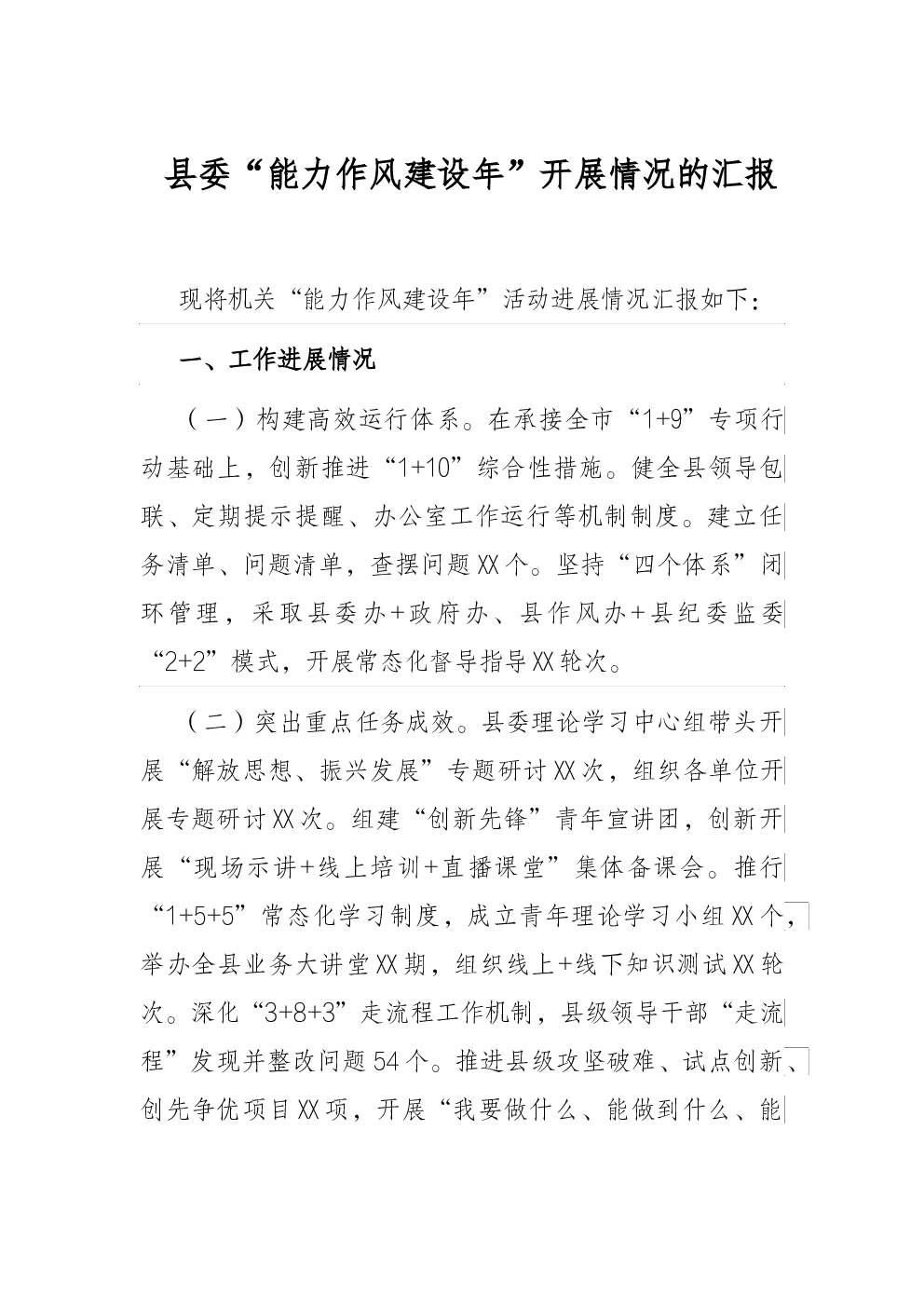 县委“能力作风建设年”开展情况的汇报

现将机关“能力作风建设年”活动进展情况汇报如下：

一、工作进展情况

（一）构建高效运行体系。在承接全市“1+9”专项行动基础上，创新推进“1+10”综合性措施。健全县领导包联、定期提示提醒、办公室工作运行等机制制度。建立任务清单、问题清单，查摆问题XX个。坚持“四个体系”闭环管理，采取县委办+政府办、县作风办+县纪委监委“2+2”模式，开展常态化督导指导XX轮次。

（二）突出重点任务成效。县委理论学习中心组带头开展“解放思想、振兴发展”专题研讨XX次，组织各单位开展专题研讨XX次。组建“创新先锋”青年宣讲团，创新开展“现场示讲+线上培训+直播课堂”集体备课会。推行“1+5+5”常态化学习制度，成立青年理论学习小组XX个，举办全县业务大讲堂XX期，组织线上+线下知识测试XX轮次。深化“3+8+3”走流程工作机制，县级领导干部“走流程”发现并整改问题54个。推进县级攻坚破难、试点创新、创先争优项目XX项，开展“我要做什么、能做到什么、能